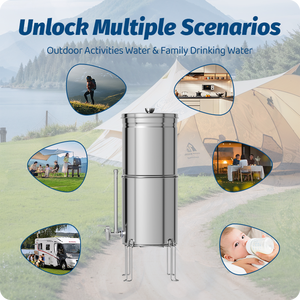 Unlock Multiple Scenarios

Outdoor Activities Water & Family Drinking Water